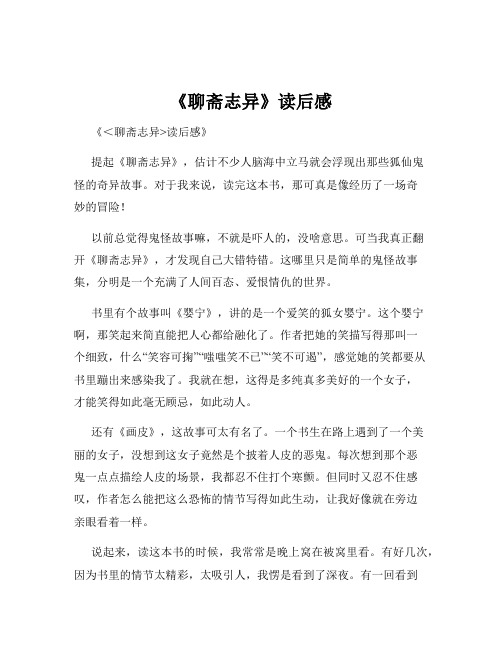 《聊斋志异》读后感

《<聊斋志异>读后感》

提起《聊斋志异》，估计不少人脑海中立马就会浮现出那些狐仙鬼怪的奇异故事。对于我来说，读完这本书，那可真是像经历了一场奇妙的冒险！

以前总觉得鬼怪故事嘛，不就是吓人的，没啥意思。可当我真正翻开《聊斋志异》，才发现自己大错特错。这哪里只是简单的鬼怪故事集，分明是一个充满了人间百态、爱恨情仇的世界。

书里有个故事叫《婴宁》，讲的是一个爱笑的狐女婴宁。这个婴宁啊，那笑起来简直能把人心都给融化了。作者把她的笑描写得那叫一个细致，什么“笑容可掬”“嗤嗤笑不已”“笑不可遏”，感觉她的笑都要从书里蹦出来感染我了。我就在想，这得是多纯真多美好的一个女子，才能笑得如此毫无顾忌，如此动人。

还有《画皮》，这故事可太有名了。一个书生在路上遇到了一个美丽的女子，没想到这女子竟然是个披着人皮的恶鬼。每次想到那个恶鬼一点点描绘人皮的场景，我都忍不住打个寒颤。但同时又忍不住感叹，作者怎么能把这么恐怖的情节写得如此生动，让我好像就在旁边亲眼看着一样。

说起来，读这本书的时候，我常常是晚上窝在被窝里看。有好几次，因为书里的情节太精彩，太吸引人，我愣是看到了深夜。有一回看到